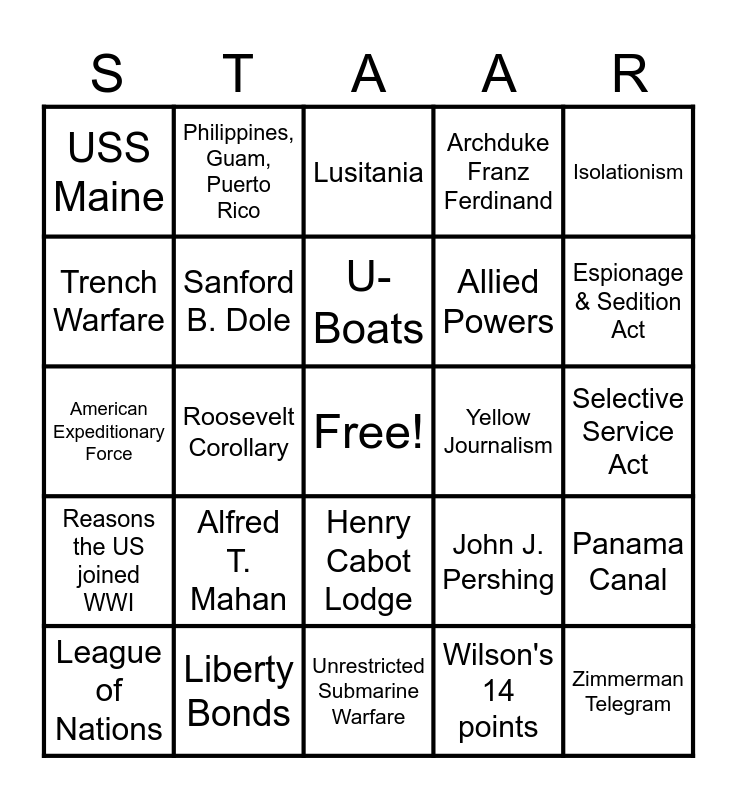 | S | T | A | A | R |
|---|---|---|---|---|
| USS Maine | Philippines, Guam, Puerto Rico | Lusitania | Archduke Franz Ferdinand | Isolationism |
| Trench Warfare | Sanford B. Dole | U-Boats | Allied Powers | Espionage & Sedition Act |
| American Expeditionary Force | Roosevelt Corollary | Free! | Yellow Journalism | Selective Service Act |
| Reasons the US joined WWI | Alfred T. Mahan | Henry Cabot Lodge | John J. Pershing | Panama Canal |
| League of Nations | Liberty Bonds | Unrestricted Submarine Warfare | Wilson's 14 points | Zimmerman Telegram |